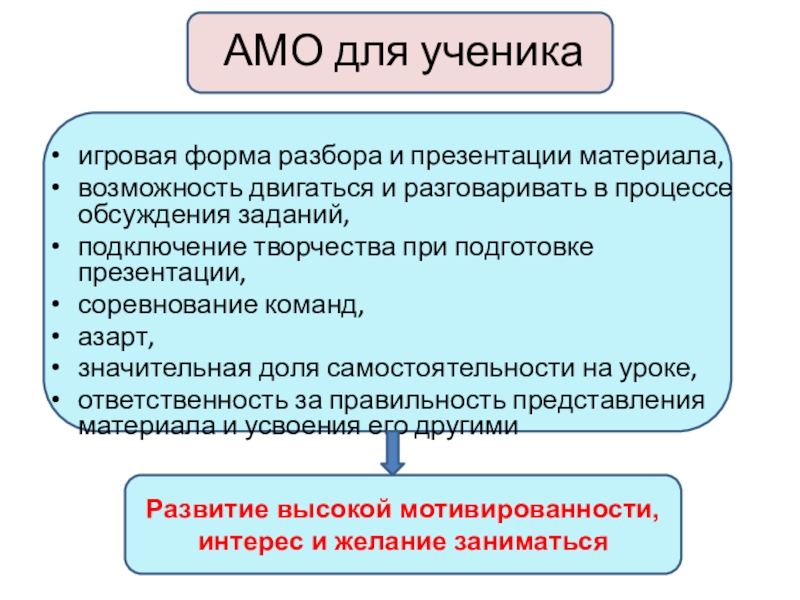 АМО для ученика

• игровая форма разбора и презентации материала,
• возможность двигаться и разговаривать в процессе обсуждения заданий,
• подключение творчества при подготовке презентации,
• соревнование команд,
• азарт,
• значительная доля самостоятельности на уроке,
• ответственность за правильность представления материала и усвоения его другими

Развитие высокой мотивированности, интерес и желание заниматься